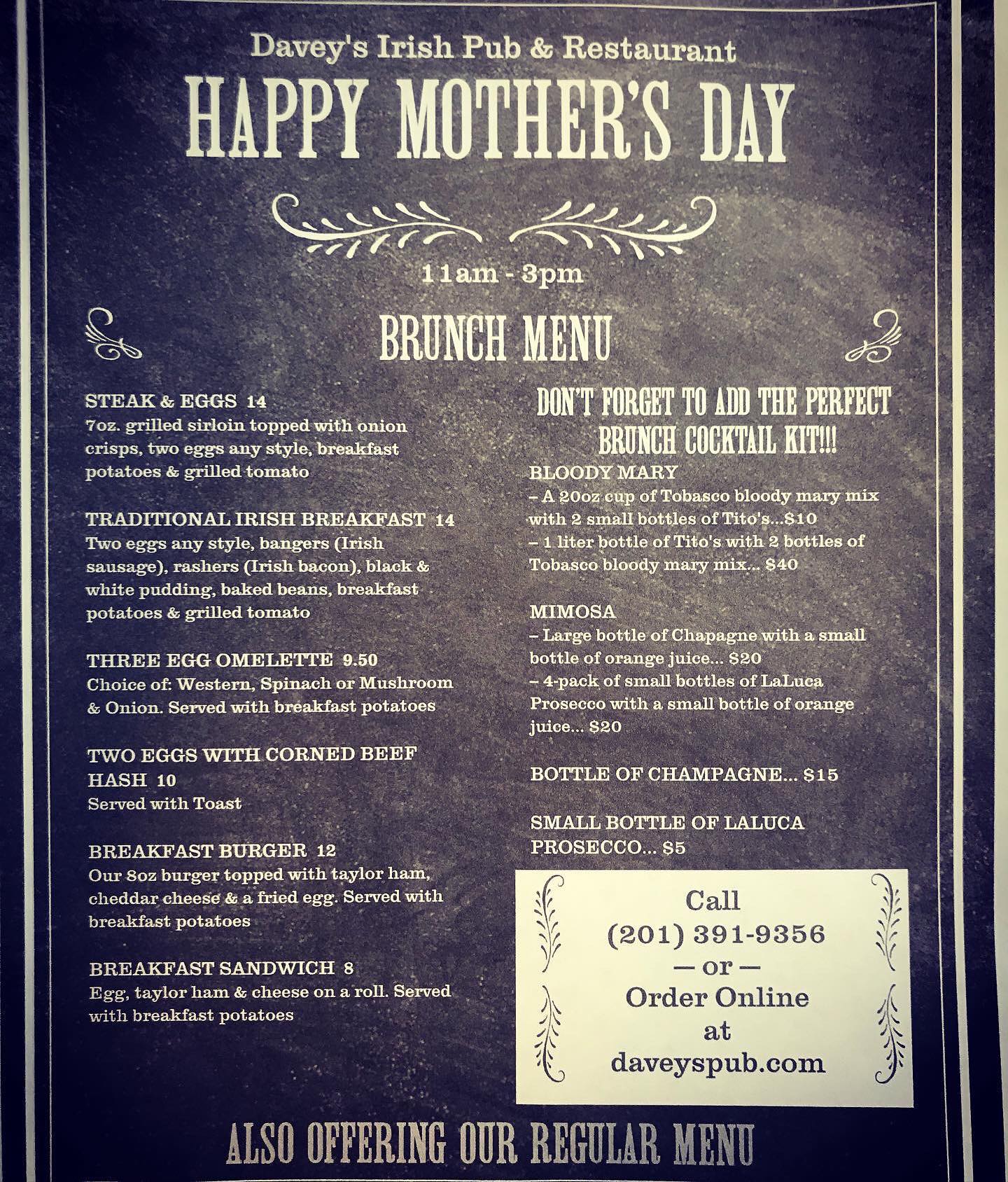 Davey's Irish Pub & Restaurant

HAPPY MOTHER'S DAY

11am - 3pm

BRUNCH MENU

STEAK & EGGS 14
7oz. grilled sirloin topped with onion crisps, two eggs any style, breakfast potatoes & grilled tomato

TRADITIONAL IRISH BREAKFAST 14
Two eggs any style, bangers (Irish sausage), rashers (Irish bacon), black & white pudding, baked beans, breakfast potatoes & grilled tomato

THREE EGG OMELETTE 9.50
Choice of: Western, Spinach or Mushroom & Onion. Served with breakfast potatoes

TWO EGGS WITH CORNED BEEF HASH 10
Served with Toast

BREAKFAST BURGER 12
Our 8oz burger topped with taylor ham, cheddar cheese & a fried egg. Served with breakfast potatoes

BREAKFAST SANDWICH 8
Egg, taylor ham & cheese on a roll. Served with breakfast potatoes

DON'T FORGET TO ADD THE PERFECT BRUNCH COCKTAIL KIT!!!

BLOODY MARY
– A 20oz cup of Tobasco bloody mary mix with 2 small bottles of Tito's...$10
– 1 liter bottle of Tito's with 2 bottles of Tobasco bloody mary mix... $40

MIMOSA
– Large bottle of Chapagne with a small bottle of orange juice... $20
– 4-pack of small bottles of LaLuca Prosecco with a small bottle of orange juice... $20

BOTTLE OF CHAMPAGNE... $15

SMALL BOTTLE OF LALUCA PROSECCO... $5

Call
(201) 391-9356
— or —
Order Online
at
daveyspub.com

ALSO OFFERING OUR REGULAR MENU